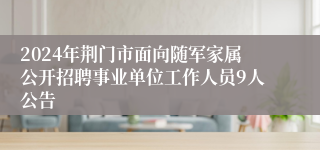 2024年荆门市面向随军家属公开招聘事业单位工作人员9人公告